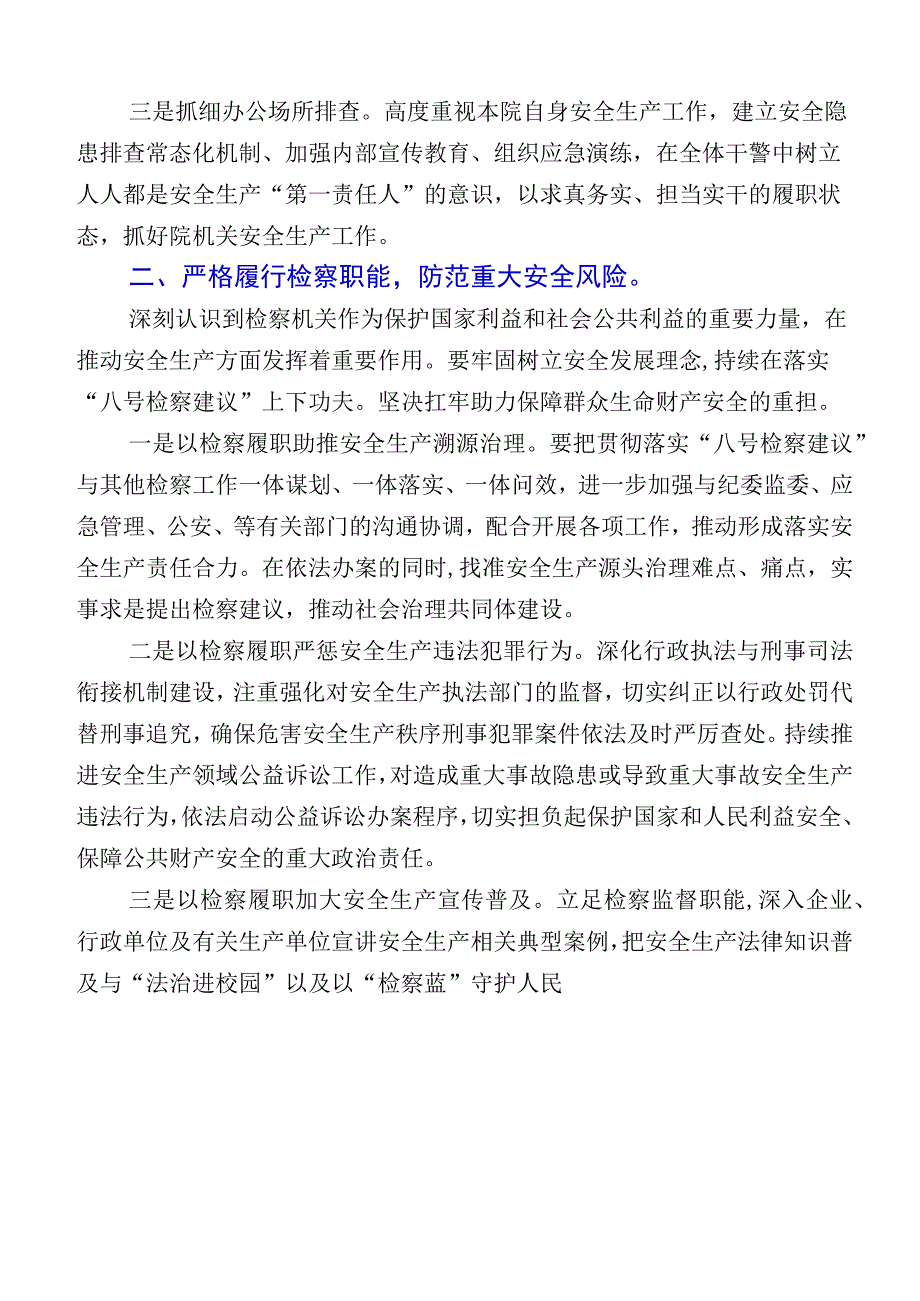 三是抓细办公场所排查。高度重视本院自身安全生产工作，建立安全隐患排查常态化机制、加强内部宣传教育、组织应急演练，在全体干警中树立人人都是安全生产“第一责任人”的意识，以求真务实、担当实干的履职状态，抓好院机关安全生产工作。

二、严格履行检察职能，防范重大安全风险。

深刻认识到检察机关作为保护国家利益和社会公共利益的重要力量，在推动安全生产方面发挥着重要作用。要牢固树立安全发展理念,持续在落实“八号检察建议”上下功夫。坚决扛牢助力保障群众生命财产安全的重担。

一是以检察履职助推安全生产溯源治理。要把贯彻落实“八号检察建议”与其他检察工作一体谋划、一体落实、一体问效，进一步加强与纪委监委、应急管理、公安、等有关部门的沟通协调，配合开展各项工作，推动形成落实安全生产责任合力。在依法办案的同时,找准安全生产源头治理难点、痛点，实事求是提出检察建议，推动社会治理共同体建设。

二是以检察履职严惩安全生产违法犯罪行为。深化行政执法与刑事司法衔接机制建设，注重强化对安全生产执法部门的监督，切实纠正以行政处罚代替刑事追究，确保危害安全生产秩序刑事犯罪案件依法及时严厉查处。持续推进安全生产领域公益诉讼工作,对造成重大事故隐患或导致重大事故安全生产违法行为,依法启动公益诉讼办案程序,切实担负起保护国家和人民利益安全、保障公共财产安全的重大政治责任。

三是以检察履职加大安全生产宣传普及。立足检察监督职能,深入企业、行政单位及有关生产单位宣讲安全生产相关典型案例,把安全生产法律知识普及与“法治进校园”以及以“检察蓝”守护人民